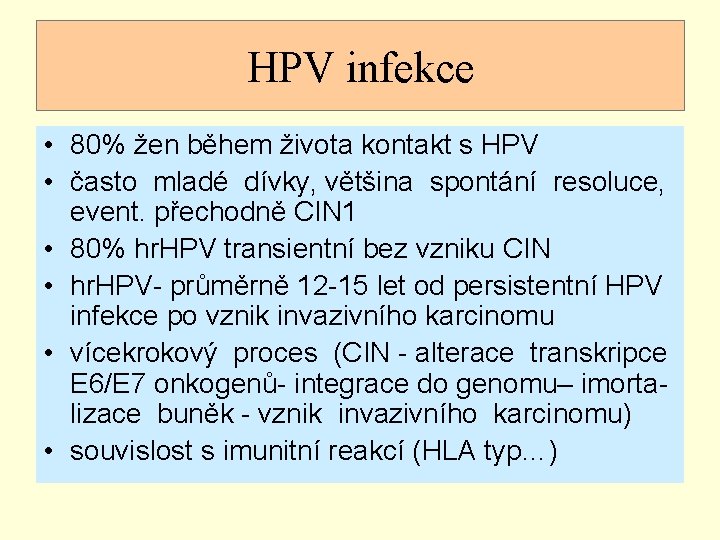 HPV infekce

• 80% žen během života kontakt s HPV
• často mladé dívky, většina spontání resoluce, event. přechodně CIN1
• 80% hrHPV transientní bez vzniku CIN
• hrHPV- průměrně 12-15 let od persistentní HPV infekce po vznik invazivního karcinomu
• vícekrokový proces (CIN - alterace transkripce E6/E7 onkogenů- integrace do genomu– imortalizace buněk - vznik invazivního karcinomu)
• souvislost s imunitní reakcí (HLA typ...)